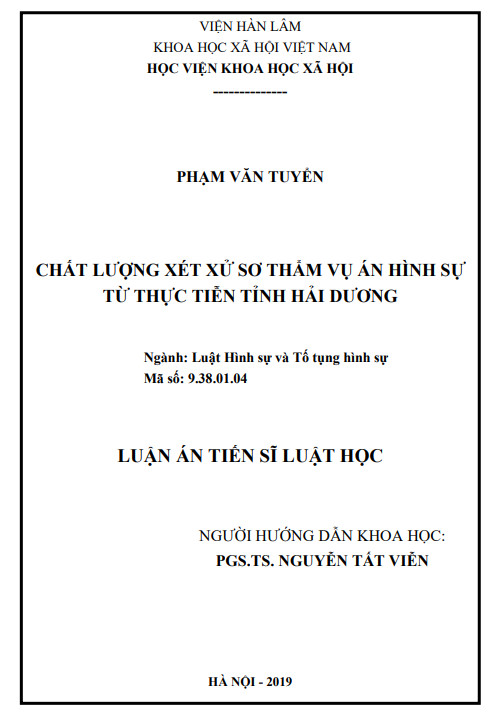 VIỆN HÀN LÂM
KHOA HỌC XÃ HỘI VIỆT NAM
HỌC VIỆN KHOA HỌC XÃ HỘI
--------------

PHẠM VĂN TUYỂN

CHẤT LƯỢNG XÉT XỬ SƠ THẨM VỤ ÁN HÌNH SỰ TỪ THỰC TIỄN TỈNH HẢI DƯƠNG

Ngành: Luật Hình sự và Tố tụng hình sự
Mã số: 9.38.01.04

LUẬN ÁN TIẾN SĨ LUẬT HỌC

NGƯỜI HƯỚNG DẪN KHOA HỌC:
PGS.TS. NGUYỄN TẤT VIỄN

HÀ NỘI - 2019